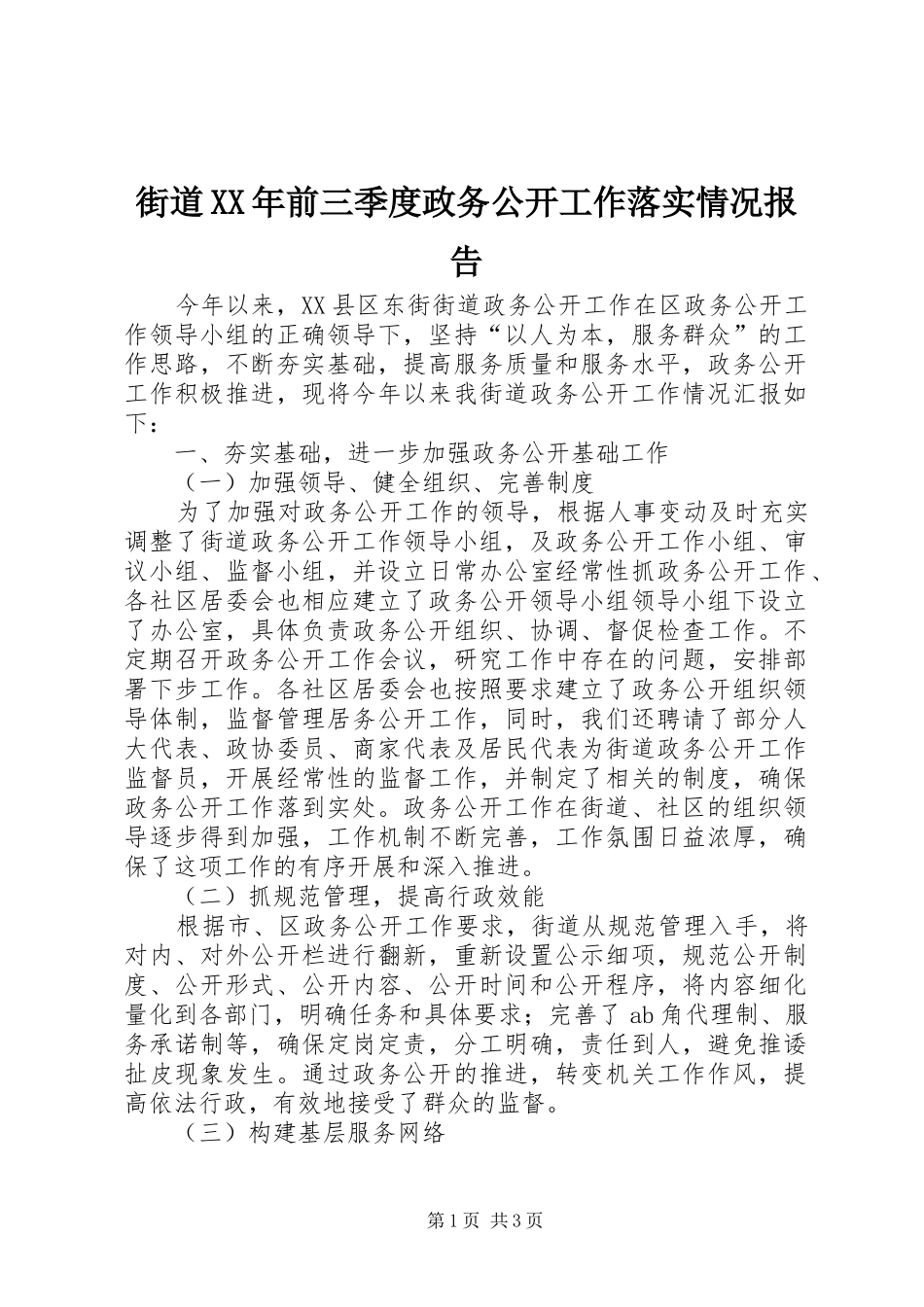 街道XX年前三季度政务公开工作落实情况报告

今年以来，XX县区东街街道政务公开工作在区政务公开工作领导小组的正确领导下，坚持“以人为本，服务群众”的工作思路，不断夯实基础，提高服务质量和服务水平，政务公开工作积极推进，现将今年以来我街道政务公开工作情况汇报如下：

一、夯实基础，进一步加强政务公开基础工作

（一）加强领导、健全组织、完善制度

为了加强对政务公开工作的领导，根据人事变动及时充实调整了街道政务公开工作领导小组，及政务公开工作小组、审议小组、监督小组，并设立日常办公室经常性抓政务公开工作、各社区居委会也相应建立了政务公开领导小组领导小组下设立了办公室，具体负责政务公开组织、协调、督促检查工作。不定期召开政务公开工作会议，研究工作中存在的问题，安排部署下步工作。各社区居委会也按照要求建立了政务公开组织领导体制，监督管理居务公开工作，同时，我们还聘请了部分人大代表、政协委员、商家代表及居民代表为街道政务公开工作监督员，开展经常性的监督工作，并制定了相关的制度，确保政务公开工作落到实处。政务公开工作在街道、社区的组织领导逐步得到加强，工作机制不断完善，工作氛围日益浓厚，确保了这项工作的有序开展和深入推进。

（二）抓规范管理，提高行政效能

根据市、区政务公开工作要求，街道从规范管理入手，将对内、对外公开栏进行翻新，重新设置公示细项，规范公开制度、公开形式、公开内容、公开时间和公开程序，将内容细化量化到各部门，明确任务和具体要求；完善了ab角代理制、服务承诺制等，确保定岗定责，分工明确，责任到人，避免推诿扯皮现象发生。通过政务公开的推进，转变机关工作作风，提高依法行政，有效地接受了群众的监督。

（三）构建基层服务网络

第1页 共3页